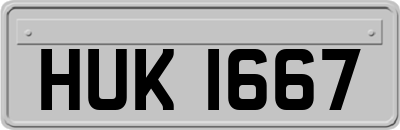 HUK 1667